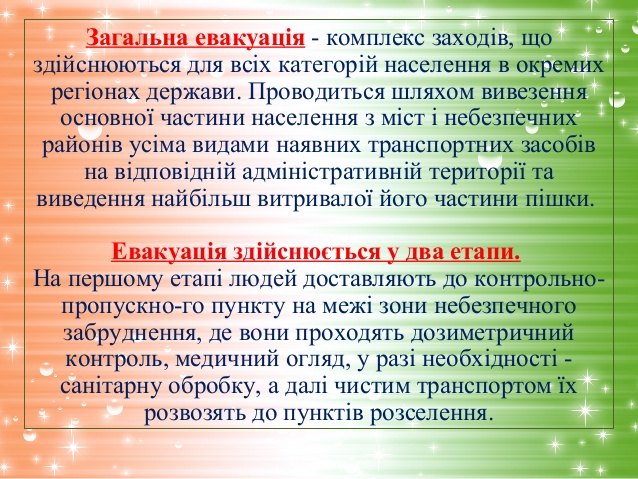 Загальна евакуація - комплекс заходів, що здійснюються для всіх категорій населення в окремих регіонах держави. Проводиться шляхом вивезення основної частини населення з міст і небезпечних районів усіма видами наявних транспортних засобів на відповідній адміністративній території та виведення найбільш витривалої його частини пішки.

Евакуація здійснюється у два етапи.
На першому етапі людей доставляють до контрольно-пропускно-го пункту на межі зони небезпечного забруднення, де вони проходять дозиметричний контроль, медичний огляд, у разі необхідності - санітарну обробку, а далі чистим транспортом їх розвозять до пунктів розселення.